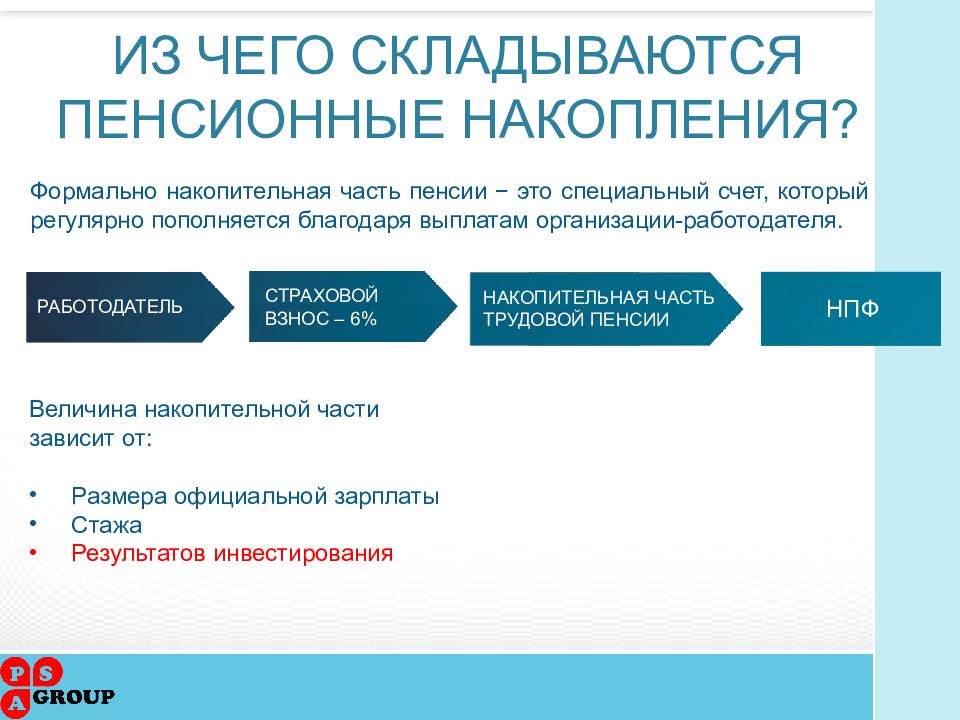 ИЗ ЧЕГО СКЛАДЫВАЮТСЯ ПЕНСИОННЫЕ НАКОПЛЕНИЯ?

Формально накопительная часть пенсии − это специальный счет, который регулярно пополняется благодаря выплатам организации-работодателя.

РАБОТОДАТЕЛЬ

СТРАХОВОЙ ВЗНОС – 6%

НАКОПИТЕЛЬНАЯ ЧАСТЬ ТРУДОВОЙ ПЕНСИИ

НПФ

Величина накопительной части зависит от:

• Размера официальной зарплаты
• Стажа
• Результатов инвестирования

P S A GROUP